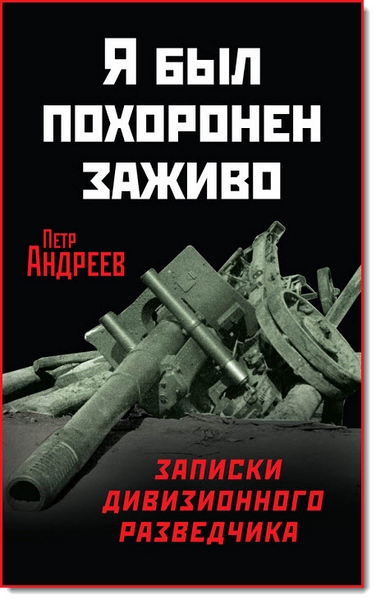 Я БЫЛ ПОХОРОНЕН ЗАЖИВО

ПЕТР АНДРЕЕВ

ЗАПИСКИ ДИВИЗИОННОГО РАЗВЕДЧИКА